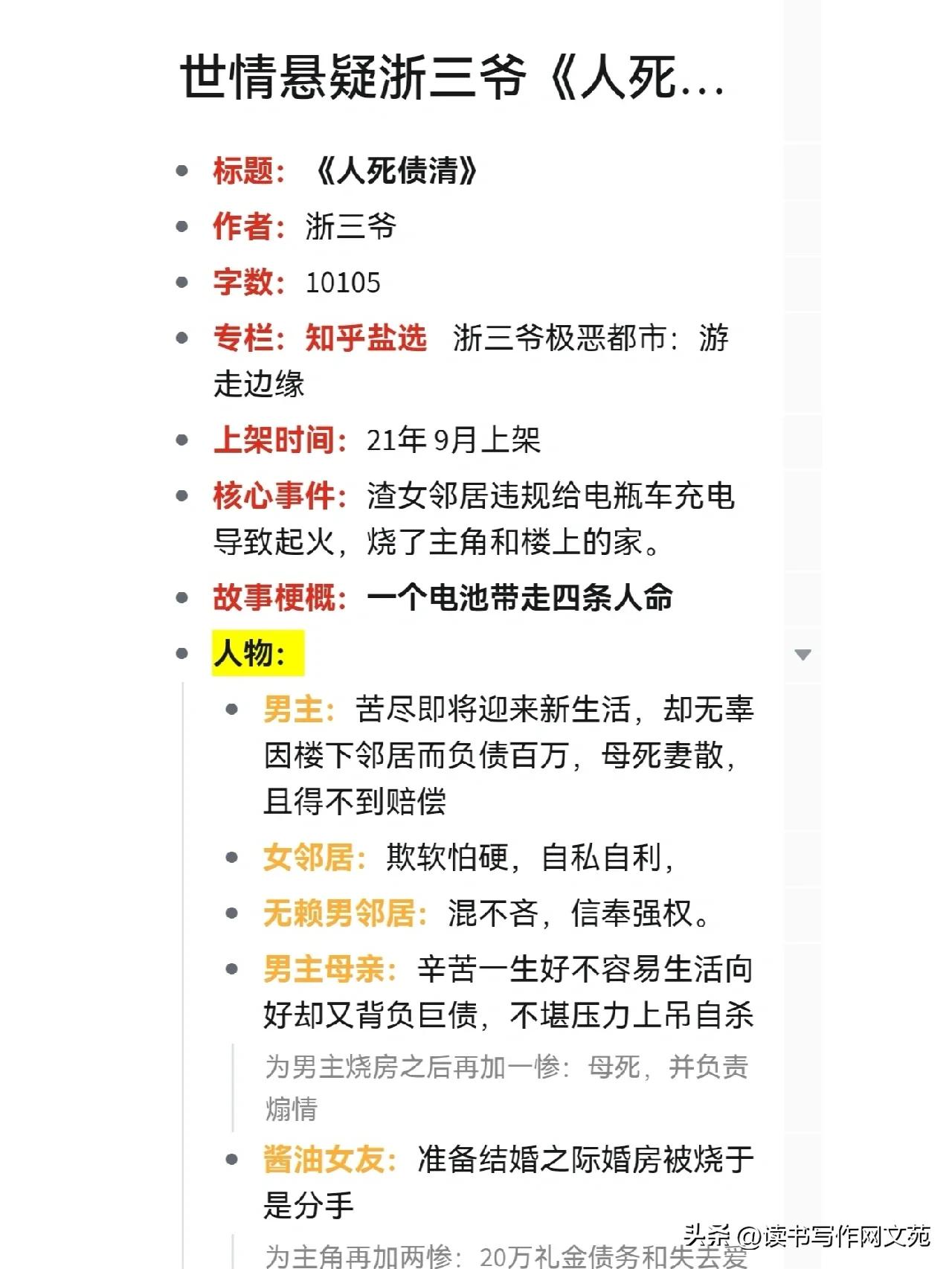 世情悬疑浙三爷《人死…

- 标题：《人死债清》
- 作者：浙三爷
- 字数：10105
- 专栏：知乎盐选 浙三爷极恶都市：游走边缘
- 上架时间：21年 9月上架
- 核心事件：渣女邻居违规给电瓶车充电导致起火，烧了主角和楼上的家。
- 故事梗概：一个电池带走四条人命
- 人物：
  - 男主：苦尽即将迎来新生活，却无辜因楼下邻居而负债百万，母死妻散，且得不到赔偿
  - 女邻居：欺软怕硬，自私自利，
  - 无赖男邻居：混不吝，信奉强权。
  - 男主母亲：辛苦一生好不容易生活向好却又背负巨债，不堪压力上吊自杀

    为男主烧房之后再加一惨：母死，并负责煽情
  - 酱油女友：准备结婚之际婚房被烧于是分手

    为主角再加两惨：20万礼金债务和失去爱

头条 @读书写作网文苑